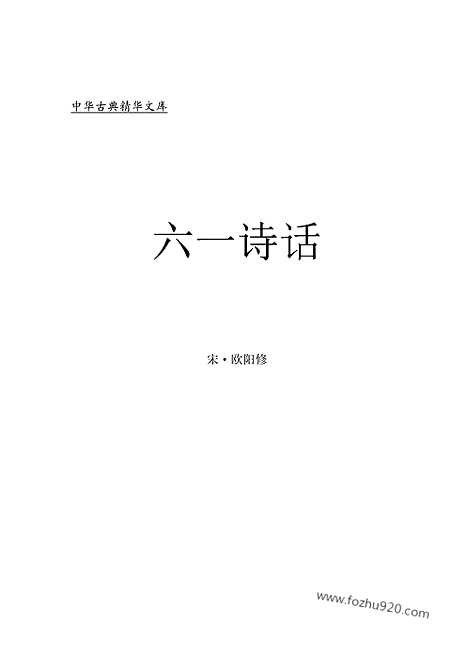 中华古典精华文库

六一诗话

宋·欧阳修

www.fozhu920.com